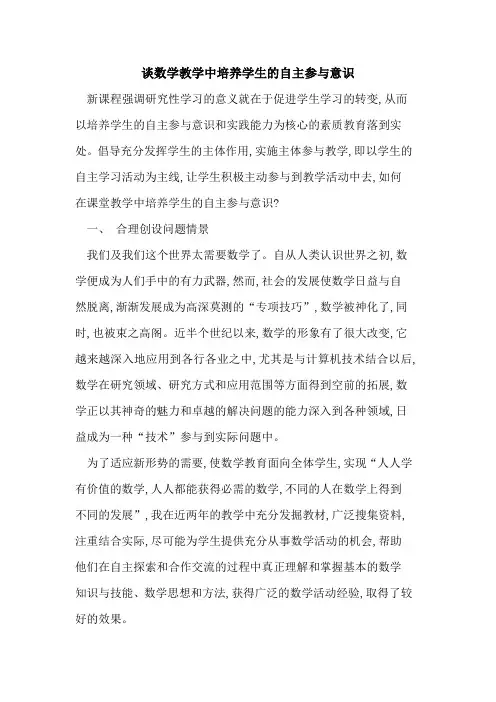 谈数学教学中培养学生的自主参与意识

新课程强调研究性学习的意义就在于促进学生学习的转变,从而以培养学生的自主参与意识和实践能力为核心的素质教育落到实处。倡导充分发挥学生的主体作用,实施主体参与教学,即以学生的自主学习活动为主线,让学生积极主动参与到教学活动中去,如何在课堂教学中培养学生的自主参与意识?

一、 合理创设问题情景

我们及我们这个世界太需要数学了。自从人类认识世界之初,数学便成为人们手中的有力武器,然而,社会的发展使数学日益与自然脱离,渐渐发展成为高深莫测的“专项技巧”,数学被神化了,同时,也被束之高阁。近半个世纪以来,数学的形象有了很大改变,它越来越深入地应用到各行各业之中,尤其是与计算机技术结合以后,数学在研究领域、研究方式和应用范围等方面得到空前的拓展,数学正以其神奇的魅力和卓越的解决问题的能力深入到各种领域,日益成为一种“技术”参与到实际问题中。

为了适应新形势的需要,使数学教育面向全体学生,实现“人人学有价值的数学,人人都能获得必需的数学,不同的人在数学上得到不同的发展”,我在近两年的教学中充分发掘教材,广泛搜集资料,注重结合实际,尽可能为学生提供充分从事数学活动的机会,帮助他们在自主探索和合作交流的过程中真正理解和掌握基本的数学知识与技能、数学思想和方法,获得广泛的数学活动经验,取得了较好的效果。